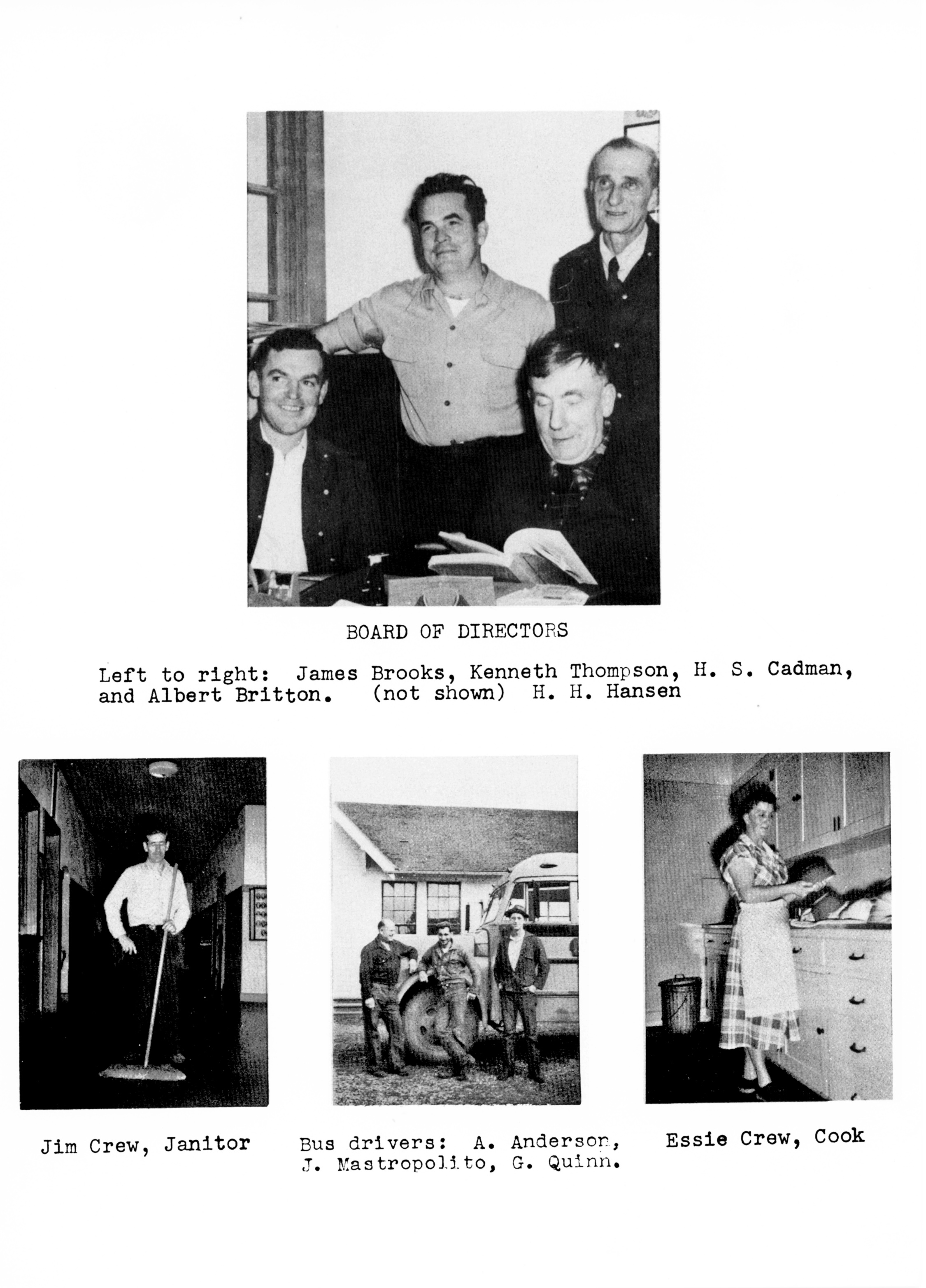 BOARD OF DIRECTORS

Left to right: James Brooks, Kenneth Thompson, H. S. Cadman, and Albert Britton. (not shown) H. H. Hansen

Jim Crew, Janitor

Bus drivers: A. Anderson, J. Mastropolito, G. Quinn.

Essie Crew, Cook